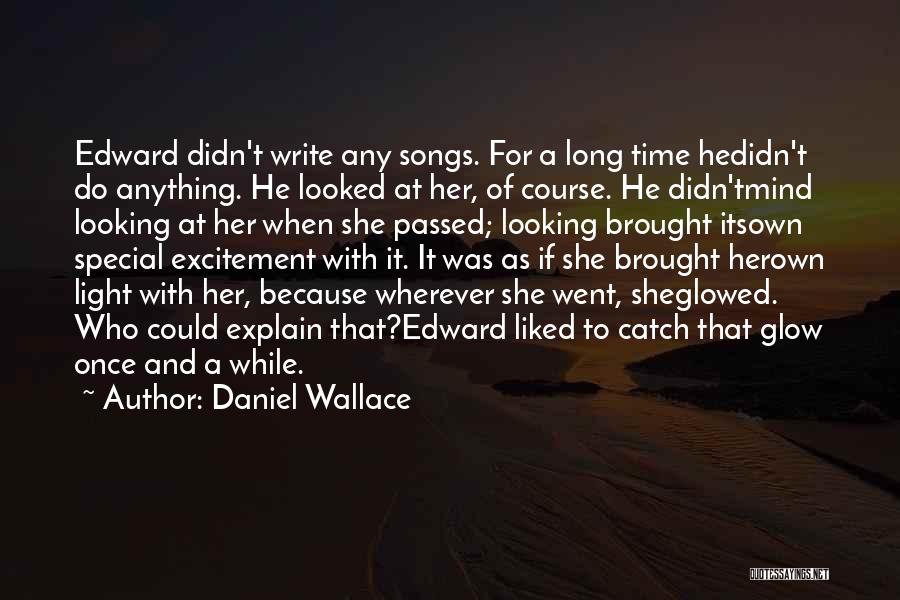 Edward didn't write any songs. For a long time hedidn't do anything. He looked at her, of course. He didn'tmind looking at her when she passed; looking brought itsown special excitement with it. It was as if she brought herown light with her, because wherever she went, sheglowed. Who could explain that?Edward liked to catch that glow once and a while.

~ Author: Daniel Wallace

QUOTESSAYINGS.NET